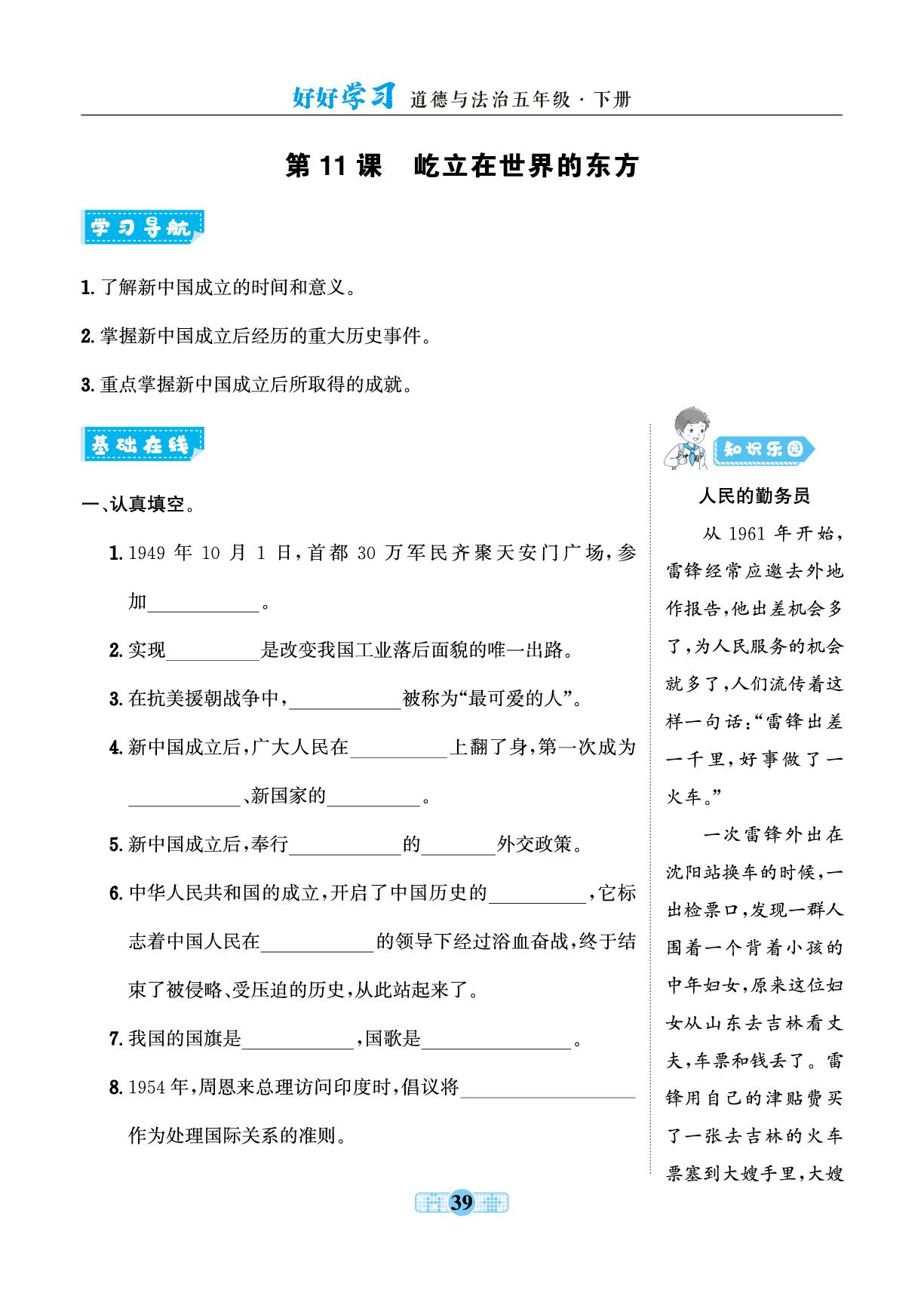 好好学习 道德与法治五年级·下册

第11课 屹立在世界的东方

学习导航

1.了解新中国成立的时间和意义。

2.掌握新中国成立后经历的重大历史事件。

3.重点掌握新中国成立后所取得的成就。

基础在线

一、认真填空。

1.1949年10月1日,首都30万军民齐聚天安门广场,参加____。

2.实现____是改变我国工业落后面貌的唯一出路。

3.在抗美援朝战争中,____被称为“最可爱的人”。

4.新中国成立后,广大人民在____上翻了身,第一次成为____、新国家的____。

5.新中国成立后,奉行____的____外交政策。

6.中华人民共和国的成立,开启了中国历史的____,它标志着中国人民在____的领导下经过浴血奋战,终于结束了被侵略、受压迫的历史,从此站起来了。

7.我国的国旗是____,国歌是____。

8.1954年,周恩来总理访问印度时,倡议将____作为处理国际关系的准则。

知识乐园

人民的勤务员

从1961年开始,雷锋经常应邀去外地作报告,他出差机会多了,为人民服务的机会就多了,人们流传着这样一句话:“雷锋出差一千里,好事做了一火车。”

一次雷锋外出在沈阳站换车的时候,一出检票口,发现一群人围着一个背着小孩的中年妇女,原来这位妇女从山东去吉林看丈夫,车票和钱丢了。雷锋用自己的津贴费买了一张去吉林的火车票塞到大嫂手里,大嫂

39